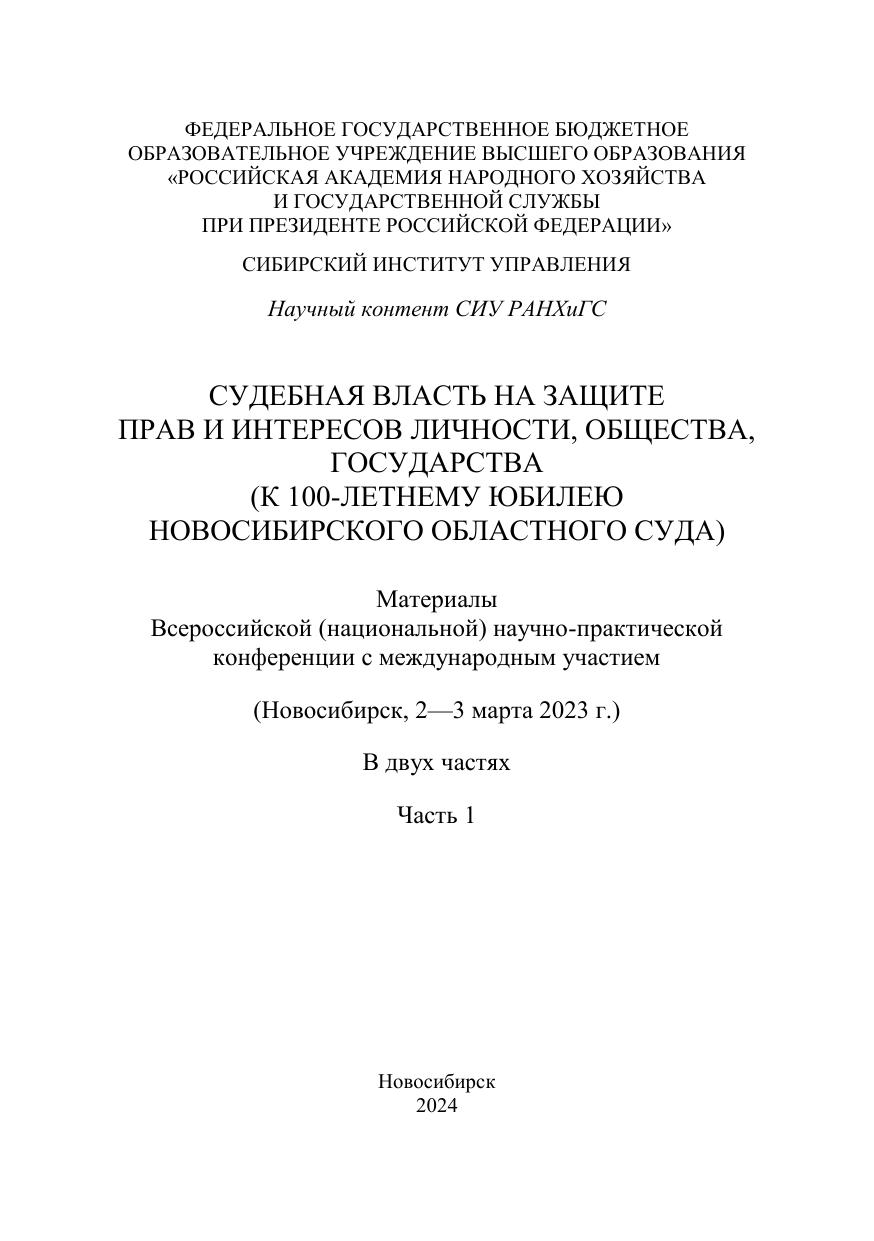 ФЕДЕРАЛЬНОЕ ГОСУДАРСТВЕННОЕ БЮДЖЕТНОЕ ОБРАЗОВАТЕЛЬНОЕ УЧРЕЖДЕНИЕ ВЫСШЕГО ОБРАЗОВАНИЯ «РОССИЙСКАЯ АКАДЕМИЯ НАРОДНОГО ХОЗЯЙСТВА И ГОСУДАРСТВЕННОЙ СЛУЖБЫ ПРИ ПРЕЗИДЕНТЕ РОССИЙСКОЙ ФЕДЕРАЦИИ»

СИБИРСКИЙ ИНСТИТУТ УПРАВЛЕНИЯ

Научный контент СИУ РАНХиГС

СУДЕБНАЯ ВЛАСТЬ НА ЗАЩИТЕ ПРАВ И ИНТЕРЕСОВ ЛИЧНОСТИ, ОБЩЕСТВА, ГОСУДАРСТВА (К 100-ЛЕТНЕМУ ЮБИЛЕЮ НОВОСИБИРСКОГО ОБЛАСТНОГО СУДА)

Материалы Всероссийской (национальной) научно-практической конференции с международным участием

(Новосибирск, 2—3 марта 2023 г.)

В двух частях

Часть 1

Новосибирск
2024